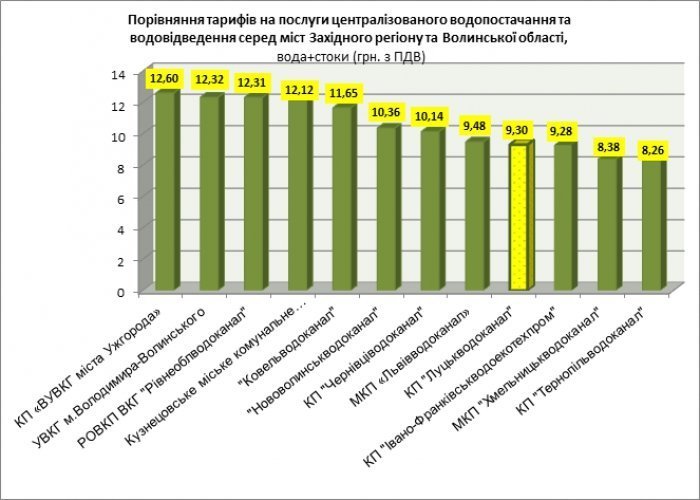 Порівняння тарифів на послуги централізованого водопостачання та водовідведення серед міст Західного регіону та Волинської області,
вода+стоки (грн. з ПДВ)

14
12
10
8
6
4
2
0

12,60
12,32
12,31
12,12
11,65
10,36
10,14
9,48
9,30
9,28
8,38
8,26

КП «ВУВКГ міста Ужгорода»
УВКГ м.Володимира-Волинського
РОВКП ВКГ "Рівнеоблводоканал"
Кузнецовське міське комунальне…
"Ковельводоканал"
"Нововолинськводоканал"
КП "Чернівціводоканал"
МКП «Львівводоканал»
КП "Луцькводоканал"
КП "Івано-Франківськводоекотехпром"
МКП "Хмельницькводоканал"
КП "Тернопільводоканал"